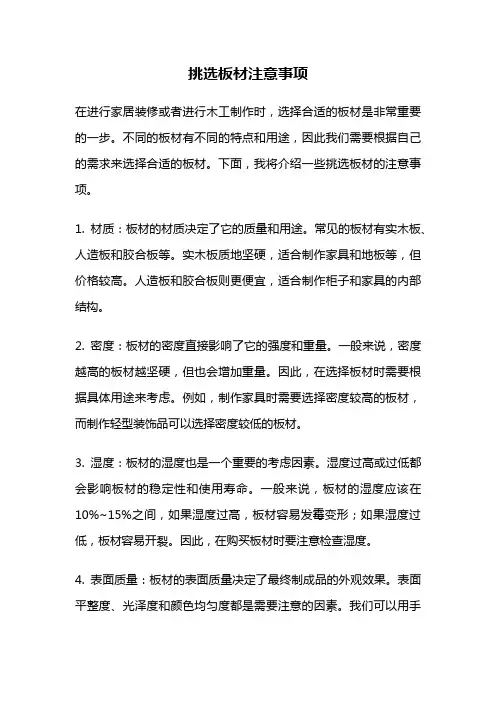 挑选板材注意事项

在进行家居装修或者进行木工制作时，选择合适的板材是非常重要的一步。不同的板材有不同的特点和用途，因此我们需要根据自己的需求来选择合适的板材。下面，我将介绍一些挑选板材的注意事项。

1. 材质：板材的材质决定了它的质量和用途。常见的板材有实木板、人造板和胶合板等。实木板质地坚硬，适合制作家具和地板等，但价格较高。人造板和胶合板则更便宜，适合制作柜子和家具的内部结构。

2. 密度：板材的密度直接影响了它的强度和重量。一般来说，密度越高的板材越坚硬，但也会增加重量。因此，在选择板材时需要根据具体用途来考虑。例如，制作家具时需要选择密度较高的板材，而制作轻型装饰品可以选择密度较低的板材。

3. 湿度：板材的湿度也是一个重要的考虑因素。湿度过高或过低都会影响板材的稳定性和使用寿命。一般来说，板材的湿度应该在10%~15%之间，如果湿度过高，板材容易发霉变形；如果湿度过低，板材容易开裂。因此，在购买板材时要注意检查湿度。

4. 表面质量：板材的表面质量决定了最终制成品的外观效果。表面平整度、光泽度和颜色均匀度都是需要注意的因素。我们可以用手